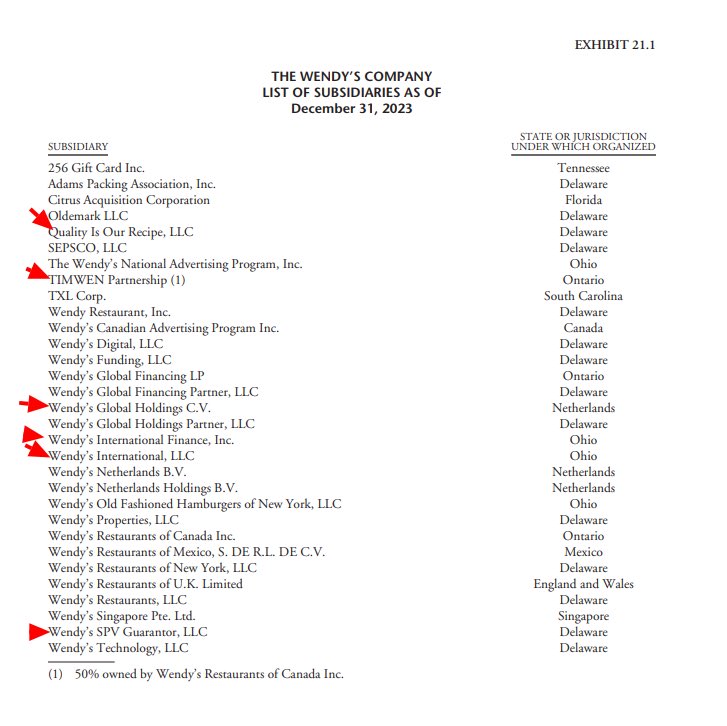 EXHIBIT 21.1

THE WENDY'S COMPANY
LIST OF SUBSIDIARIES AS OF
December 31, 2023

| SUBSIDIARY | STATE OR JURISDICTION UNDER WHICH ORGANIZED |
|---|---|
| 256 Gift Card Inc. | Tennessee |
| Adams Packing Association, Inc. | Delaware |
| Citrus Acquisition Corporation | Florida |
| Oldemark LLC | Delaware |
| Quality Is Our Recipe, LLC | Delaware |
| SEPSCO, LLC | Delaware |
| The Wendy's National Advertising Program, Inc. | Ohio |
| TIMWEN Partnership (1) | Ontario |
| TXL Corp. | South Carolina |
| Wendy Restaurant, Inc. | Delaware |
| Wendy's Canadian Advertising Program Inc. | Canada |
| Wendy's Digital, LLC | Delaware |
| Wendy's Funding, LLC | Delaware |
| Wendy's Global Financing LP | Ontario |
| Wendy's Global Financing Partner, LLC | Delaware |
| Wendy's Global Holdings C.V. | Netherlands |
| Wendy's Global Holdings Partner, LLC | Delaware |
| Wendy's International Finance, Inc. | Ohio |
| Wendy's International, LLC | Ohio |
| Wendy's Netherlands B.V. | Netherlands |
| Wendy's Netherlands Holdings B.V. | Netherlands |
| Wendy's Old Fashioned Hamburgers of New York, LLC | Ohio |
| Wendy's Properties, LLC | Delaware |
| Wendy's Restaurants of Canada Inc. | Ontario |
| Wendy's Restaurants of Mexico, S. DE R.L. DE C.V. | Mexico |
| Wendy's Restaurants of New York, LLC | Delaware |
| Wendy's Restaurants of U.K. Limited | England and Wales |
| Wendy's Restaurants, LLC | Delaware |
| Wendy's Singapore Pte. Ltd. | Singapore |
| Wendy's SPV Guarantor, LLC | Delaware |
| Wendy's Technology, LLC | Delaware |

(1) 50% owned by Wendy's Restaurants of Canada Inc.